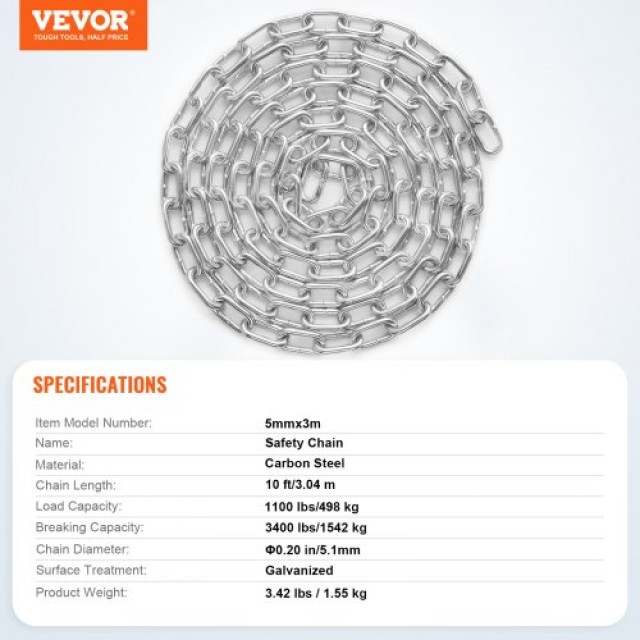 VEVOR
TOUGH TOOLS, HALF PRICE

SPECIFICATIONS

| | |
|---|---|
| Item Model Number: | 5mmx3m |
| Name: | Safety Chain |
| Material: | Carbon Steel |
| Chain Length: | 10 ft/3.04 m |
| Load Capacity: | 1100 lbs/498 kg |
| Breaking Capacity: | 3400 lbs/1542 kg |
| Chain Diameter: | Φ0.20 in/5.1mm |
| Surface Treatment: | Galvanized |
| Product Weight: | 3.42 lbs / 1.55 kg |